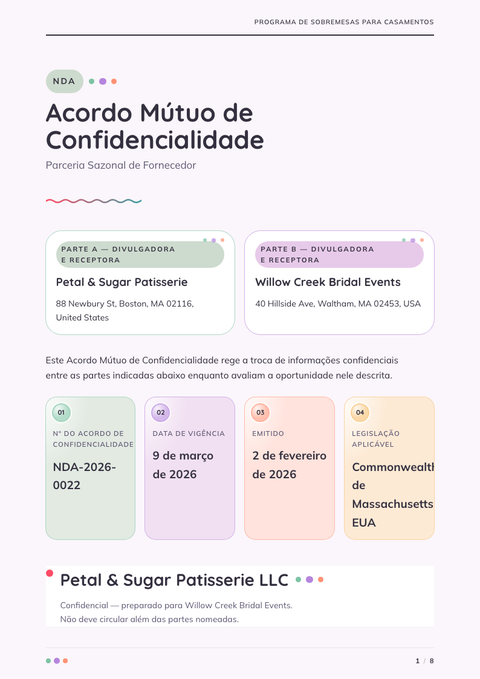 PROGRAMA DE SOBREMESAS PARA CASAMENTOS

NDA

Acordo Mútuo de Confidencialidade

Parceria Sazonal de Fornecedor

PARTE A — DIVULGADORA E RECEPTORA

Petal & Sugar Patisserie

88 Newbury St, Boston, MA 02116, United States

PARTE B — DIVULGADORA E RECEPTORA

Willow Creek Bridal Events

40 Hillside Ave, Waltham, MA 02453, USA

Este Acordo Mútuo de Confidencialidade rege a troca de informações confidenciais entre as partes indicadas abaixo enquanto avaliam a oportunidade nele descrita.

01
Nº DO ACORDO DE CONFIDENCIALIDADE
NDA-2026-0022

02
DATA DE VIGÊNCIA
9 de março de 2026

03
EMITIDO
2 de fevereiro de 2026

04
LEGISLAÇÃO APLICÁVEL
Commonwealth de Massachusetts EUA

Petal & Sugar Patisserie LLC

Confidencial — preparado para Willow Creek Bridal Events. Não deve circular além das partes nomeadas.

1 / 8